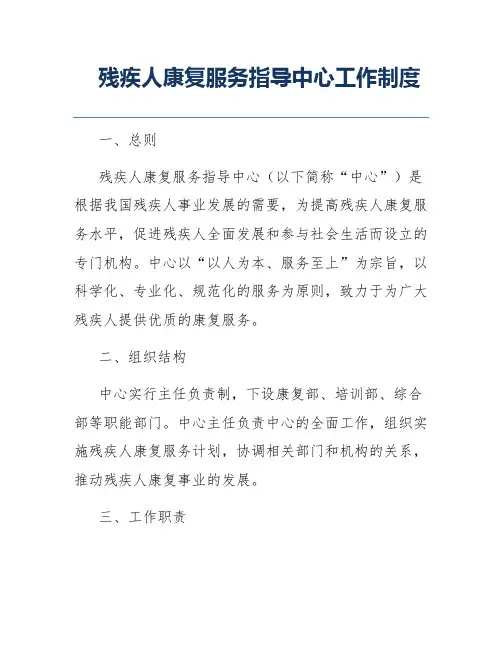 残疾人康复服务指导中心工作制度

一、总则

残疾人康复服务指导中心（以下简称“中心”）是根据我国残疾人事业发展的需要，为提高残疾人康复服务水平，促进残疾人全面发展和参与社会生活而设立的专门机构。中心以“以人为本、服务至上”为宗旨，以科学化、专业化、规范化的服务为原则，致力于为广大残疾人提供优质的康复服务。

二、组织结构

中心实行主任负责制，下设康复部、培训部、综合部等职能部门。中心主任负责中心的全面工作，组织实施残疾人康复服务计划，协调相关部门和机构的关系，推动残疾人康复事业的发展。

三、工作职责